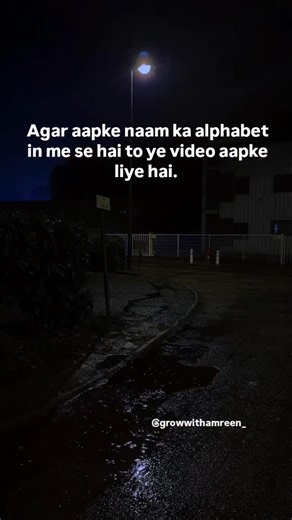 Agar aapke naam ka alphabet in me se hai to ye video aapke liye hai.

@growwithamreen_